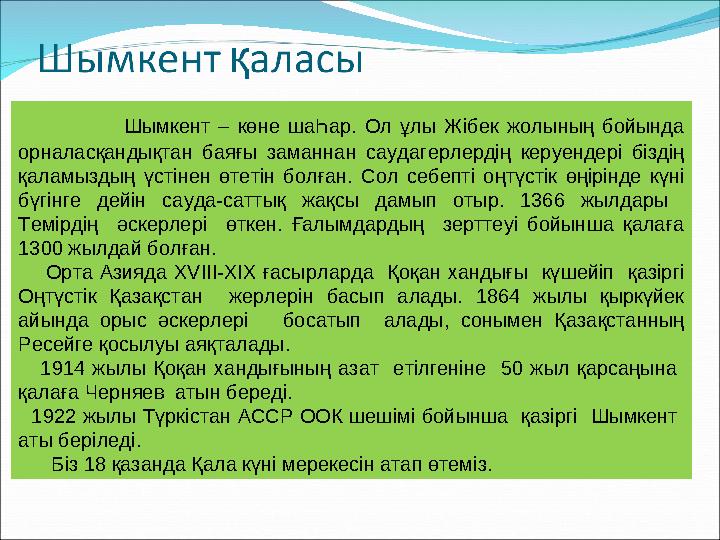 Шымкент қаласы

Шымкент – көне шаһар. Ол ұлы Жібек жолының бойында орналасқандықтан баяғы заманнан саудагерлердің керуендері біздің қаламыздың үстінен өтетін болған. Сол себепті оңтүстік өңірінде күні бүгінге дейін сауда-саттық жақсы дамып отыр. 1366 жылдары Темірдің әскерлері өткен. Ғалымдардың зерттеуі бойынша қалаға 1300 жылдай болған.

Орта Азияда XVIII-XIX ғасырларда Қоқан хандығы күшейіп қазіргі Оңтүстік Қазақстан жерлерін басып алады. 1864 жылы қыркүйек айында орыс әскерлері босатып алады, сонымен Қазақстанның Ресейге қосылуы аяқталады.

1914 жылы Қоқан хандығының азат етілгеніне 50 жыл қарсаңына қалаға Черняев атын береді.

1922 жылы Түркістан АССР ООК шешімі бойынша қазіргі Шымкент аты беріледі.

Біз 18 қазанда Қала күні мерекесін атап өтеміз.